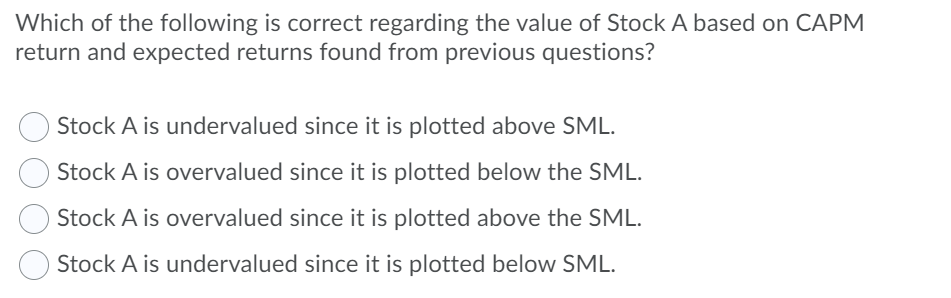 Which of the following is correct regarding the value of Stock A based on CAPM return and expected returns found from previous questions?

Stock A is undervalued since it is plotted above SML.

Stock A is overvalued since it is plotted below the SML.

Stock A is overvalued since it is plotted above the SML.

Stock A is undervalued since it is plotted below SML.